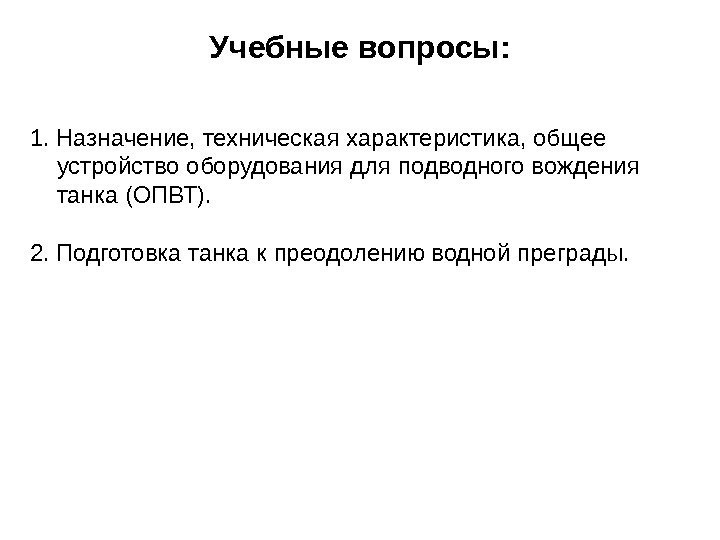 Учебные вопросы:

1. Назначение, техническая характеристика, общее устройство оборудования для подводного вождения танка (ОПВТ).

2. Подготовка танка к преодолению водной преграды.